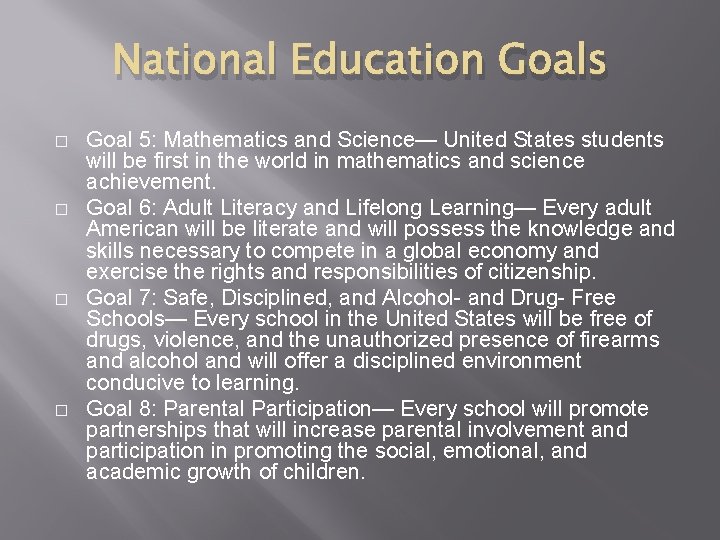 National Education Goals

□ Goal 5: Mathematics and Science— United States students will be first in the world in mathematics and science achievement.
□ Goal 6: Adult Literacy and Lifelong Learning— Every adult American will be literate and will possess the knowledge and skills necessary to compete in a global economy and exercise the rights and responsibilities of citizenship.
□ Goal 7: Safe, Disciplined, and Alcohol- and Drug- Free Schools— Every school in the United States will be free of drugs, violence, and the unauthorized presence of firearms and alcohol and will offer a disciplined environment conducive to learning.
□ Goal 8: Parental Participation— Every school will promote partnerships that will increase parental involvement and participation in promoting the social, emotional, and academic growth of children.